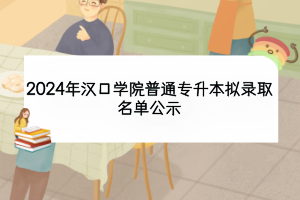 2024年汉口学院普通专升本拟录取名单公示